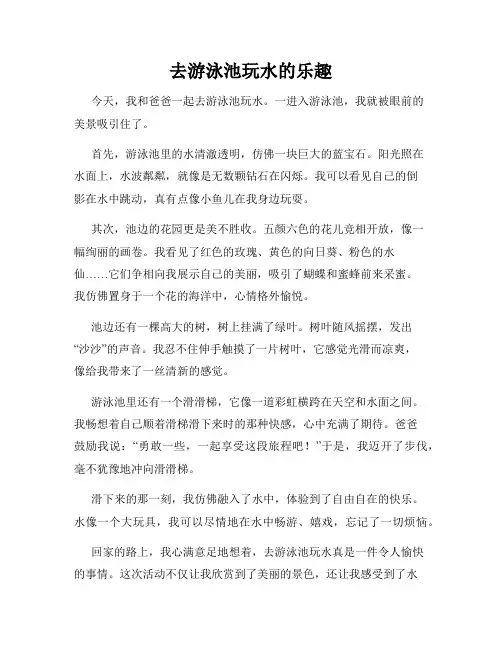 去游泳池玩水的乐趣

今天，我和爸爸一起去游泳池玩水。一进入游泳池，我就被眼前的美景吸引住了。

首先，游泳池里的水清澈透明，仿佛一块巨大的蓝宝石。阳光照在水面上，水波粼粼，就像是无数颗钻石在闪烁。我可以看见自己的倒影在水中跳动，真有点像小鱼儿在我身边玩耍。

其次，池边的花园更是美不胜收。五颜六色的花儿竞相开放，像一幅绚丽的画卷。我看见了红色的玫瑰、黄色的向日葵、粉色的水仙……它们争相向我展示自己的美丽，吸引了蝴蝶和蜜蜂前来采蜜。我仿佛置身于一个花的海洋中，心情格外愉悦。

池边还有一棵高大的树，树上挂满了绿叶。树叶随风摇摆，发出“沙沙”的声音。我忍不住伸手触摸了一片树叶，它感觉光滑而凉爽，像给我带来了一丝清新的感觉。

游泳池里还有一个滑滑梯，它像一道彩虹横跨在天空和水面之间。我畅想着自己顺着滑梯滑下来时的那种快感，心中充满了期待。爸爸鼓励我说：“勇敢一些，一起享受这段旅程吧！”于是，我迈开了步伐，毫不犹豫地冲向滑滑梯。

滑下来的那一刻，我仿佛融入了水中，体验到了自由自在的快乐。水像一个大玩具，我可以尽情地在水中畅游、嬉戏，忘记了一切烦恼。

回家的路上，我心满意足地想着，去游泳池玩水真是一件令人愉快的事情。这次活动不仅让我欣赏到了美丽的景色，还让我感受到了水